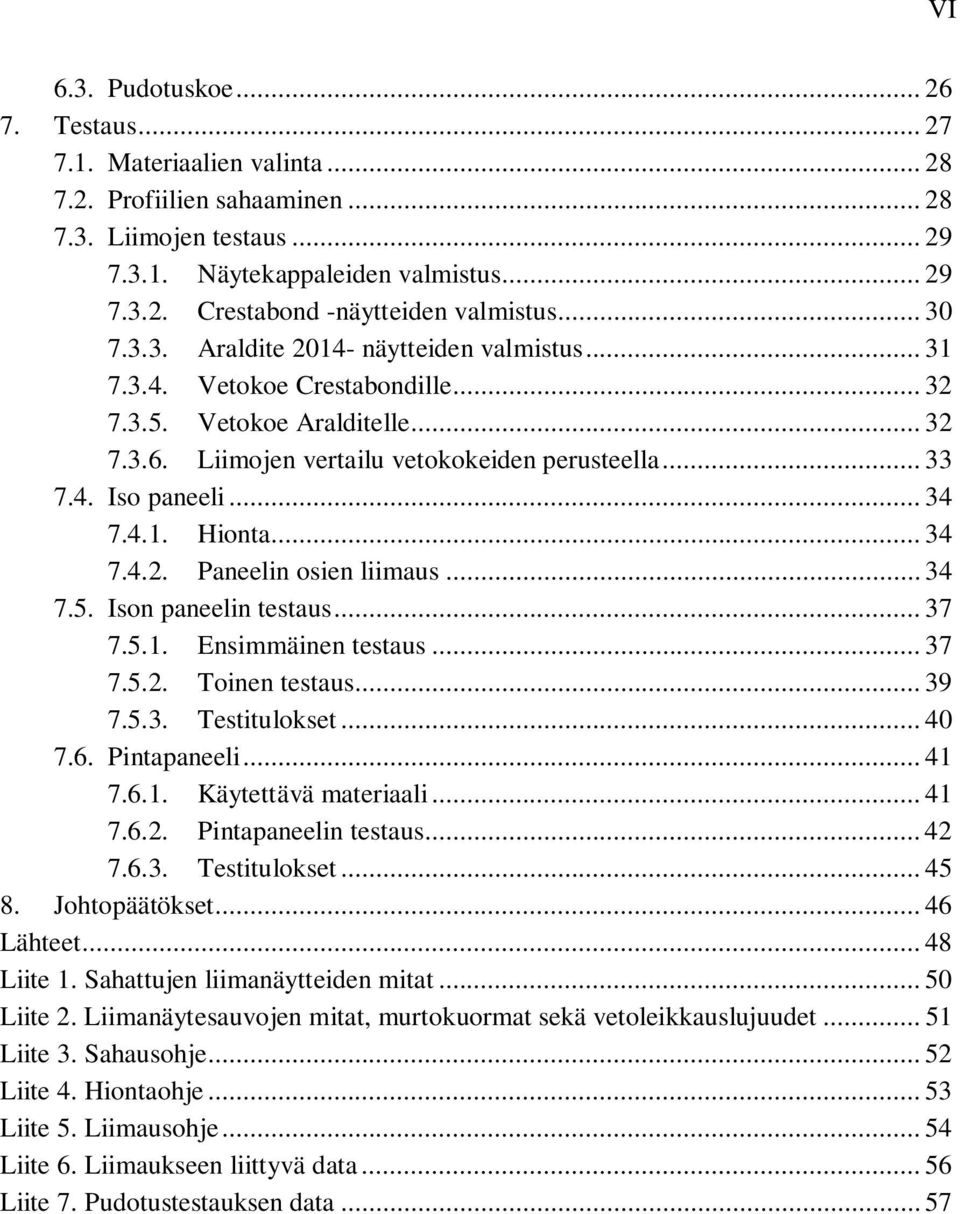 VI

6.3. Pudotuskoe ... 26
7. Testaus ... 27
7.1. Materiaalien valinta ... 28
7.2. Profiilien sahaaminen ... 28
7.3. Liimojen testaus ... 29
7.3.1. Näytekappaleiden valmistus ... 29
7.3.2. Crestabond -näytteiden valmistus ... 30
7.3.3. Araldite 2014- näytteiden valmistus ... 31
7.3.4. Vetokoe Crestabondille ... 32
7.3.5. Vetokoe Aralditelle ... 32
7.3.6. Liimojen vertailu vetokokeiden perusteella ... 33
7.4. Iso paneeli ... 34
7.4.1. Hionta ... 34
7.4.2. Paneelin osien liimaus ... 34
7.5. Ison paneelin testaus ... 37
7.5.1. Ensimmäinen testaus ... 37
7.5.2. Toinen testaus ... 39
7.5.3. Testitulokset ... 40
7.6. Pintapaneeli ... 41
7.6.1. Käytettävä materiaali ... 41
7.6.2. Pintapaneelin testaus ... 42
7.6.3. Testitulokset ... 45
8. Johtopäätökset ... 46
Lähteet ... 48
Liite 1. Sahattujen liimanäytteiden mitat ... 50
Liite 2. Liimanäytesauvojen mitat, murtokuormat sekä vetoleikkauslujuudet ... 51
Liite 3. Sahausohje ... 52
Liite 4. Hiontaohje ... 53
Liite 5. Liimausohje ... 54
Liite 6. Liimaukseen liittyvä data ... 56
Liite 7. Pudotustestauksen data ... 57